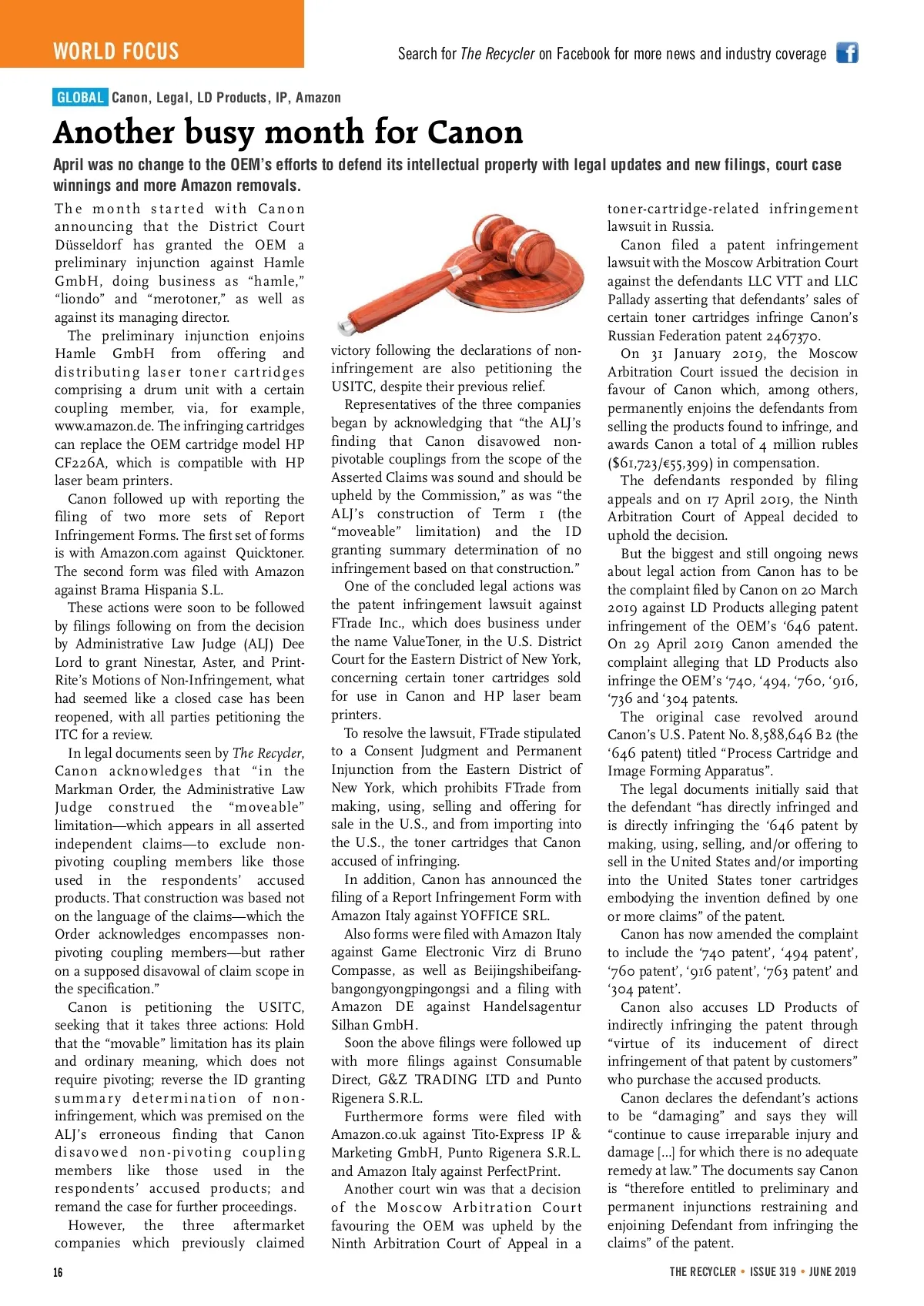 WORLD FOCUS

Search for The Recycler on Facebook for more news and industry coverage

GLOBAL Canon, Legal, LD Products, IP, Amazon

Another busy month for Canon

April was no change to the OEM's efforts to defend its intellectual property with legal updates and new filings, court case winnings and more Amazon removals.

The month started with Canon announcing that the District Court Düsseldorf has granted the OEM a preliminary injunction against Hamle GmbH, doing business as "hamle," "liondo" and "merotoner," as well as against its managing director.

The preliminary injunction enjoins Hamle GmbH from offering and distributing laser toner cartridges comprising a drum unit with a certain coupling member, via, for example, www.amazon.de. The infringing cartridges can replace the OEM cartridge model HP CF226A, which is compatible with HP laser beam printers.

Canon followed up with reporting the filing of two more sets of Report Infringement Forms. The first set of forms is with Amazon.com against Quicktoner. The second form was filed with Amazon against Brama Hispania S.L.

These actions were soon to be followed by filings following on from the decision by Administrative Law Judge (ALJ) Dee Lord to grant Ninestar, Aster, and Print-Rite's Motions of Non-Infringement, what had seemed like a closed case has been reopened, with all parties petitioning the ITC for a review.

In legal documents seen by The Recycler, Canon acknowledges that "in the Markman Order, the Administrative Law Judge construed the "moveable" limitation—which appears in all asserted independent claims—to exclude non-pivoting coupling members like those used in the respondents' accused products. That construction was based not on the language of the claims—which the Order acknowledges encompasses non-pivoting coupling members—but rather on a supposed disavowal of claim scope in the specification."

Canon is petitioning the USITC, seeking that it takes three actions: Hold that the "movable" limitation has its plain and ordinary meaning, which does not require pivoting; reverse the ID granting summary determination of non-infringement, which was premised on the ALJ's erroneous finding that Canon disavowed non-pivoting coupling members like those used in the respondents' accused products; and remand the case for further proceedings.

However, the three aftermarket companies which previously claimed victory following the declarations of non-infringement are also petitioning the USITC, despite their previous relief.

Representatives of the three companies began by acknowledging that "the ALJ's finding that Canon disavowed non-pivotable couplings from the scope of the Asserted Claims was sound and should be upheld by the Commission," as was "the ALJ's construction of Term 1 (the "moveable" limitation) and the ID granting summary determination of no infringement based on that construction."

One of the concluded legal actions was the patent infringement lawsuit against FTrade Inc., which does business under the name ValueToner, in the U.S. District Court for the Eastern District of New York, concerning certain toner cartridges sold for use in Canon and HP laser beam printers.

To resolve the lawsuit, FTrade stipulated to a Consent Judgment and Permanent Injunction from the Eastern District of New York, which prohibits FTrade from making, using, selling and offering for sale in the U.S., and from importing into the U.S., the toner cartridges that Canon accused of infringing.

In addition, Canon has announced the filing of a Report Infringement Form with Amazon Italy against YOFFICE SRL.

Also forms were filed with Amazon Italy against Game Electronic Virz di Bruno Compasse, as well as Beijingshibeifangbangongyongpingongsi and a filing with Amazon DE against Handelsagentur Silhan GmbH.

Soon the above filings were followed up with more filings against Consumable Direct, G&Z TRADING LTD and Punto Rigenera S.R.L.

Furthermore forms were filed with Amazon.co.uk against Tito-Express IP & Marketing GmbH, Punto Rigenera S.R.L. and Amazon Italy against PerfectPrint.

Another court win was that a decision of the Moscow Arbitration Court favouring the OEM was upheld by the Ninth Arbitration Court of Appeal in a toner-cartridge-related infringement lawsuit in Russia.

Canon filed a patent infringement lawsuit with the Moscow Arbitration Court against the defendants LLC VTT and LLC Pallady asserting that defendants' sales of certain toner cartridges infringe Canon's Russian Federation patent 2467370.

On 31 January 2019, the Moscow Arbitration Court issued the decision in favour of Canon which, among others, permanently enjoins the defendants from selling the products found to infringe, and awards Canon a total of 4 million rubles ($61,723/€55,399) in compensation.

The defendants responded by filing appeals and on 17 April 2019, the Ninth Arbitration Court of Appeal decided to uphold the decision.

But the biggest and still ongoing news about legal action from Canon has to be the complaint filed by Canon on 20 March 2019 against LD Products alleging patent infringement of the OEM's '646 patent. On 29 April 2019 Canon amended the complaint alleging that LD Products also infringe the OEM's '740, '494, '760, '916, '736 and '304 patents.

The original case revolved around Canon's U.S. Patent No. 8,588,646 B2 (the '646 patent) titled "Process Cartridge and Image Forming Apparatus".

The legal documents initially said that the defendant "has directly infringed and is directly infringing the '646 patent by making, using, selling, and/or offering to sell in the United States and/or importing into the United States toner cartridges embodying the invention defined by one or more claims" of the patent.

Canon has now amended the complaint to include the '740 patent', '494 patent', '760 patent', '916 patent', '763 patent' and '304 patent'.

Canon also accuses LD Products of indirectly infringing the patent through "virtue of its inducement of direct infringement of that patent by customers" who purchase the accused products.

Canon declares the defendant's actions to be "damaging" and says they will "continue to cause irreparable injury and damage [...] for which there is no adequate remedy at law." The documents say Canon is "therefore entitled to preliminary and permanent injunctions restraining and enjoining Defendant from infringing the claims" of the patent.

16

THE RECYCLER • ISSUE 319 • JUNE 2019